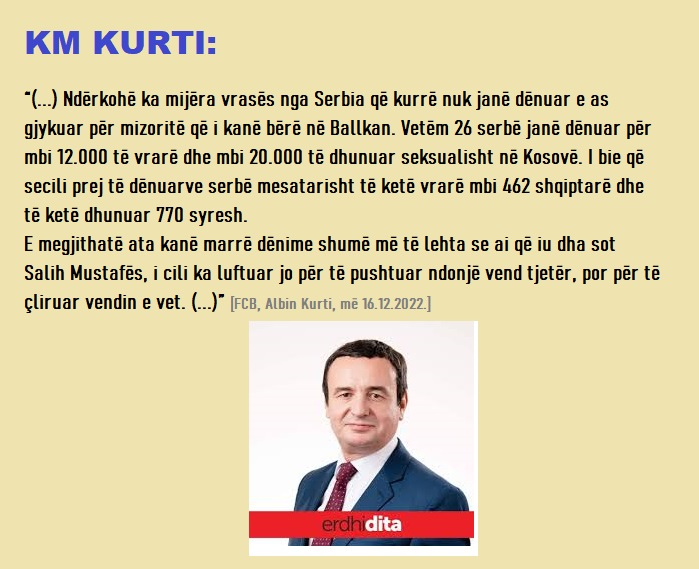 KM KURTI:

"(...) Ndërkohë ka mijëra vrasës nga Serbia që kurrë nuk janë dënuar e as gjykuar për mizoritë që i kanë bërë në Ballkan. Vetëm 26 serbë janë dënuar për mbi 12.000 të vrarë dhe mbi 20.000 të dhunuar seksualisht në Kosovë. I bie që secili prej të dënuarve serbë mesatarisht të ketë vrarë mbi 462 shqiptarë dhe të ketë dhunuar 770 syresh.
E megjithatë ata kanë marrë dënime shumë më të lehta se ai që iu dha sot Salih Mustafës, i cili ka luftuar jo për të pushtuar ndonjë vend tjetër, por për të çliruar vendin e vet. (...)" [FCB, Albin Kurti, më 16.12.2022.]

erdhidita